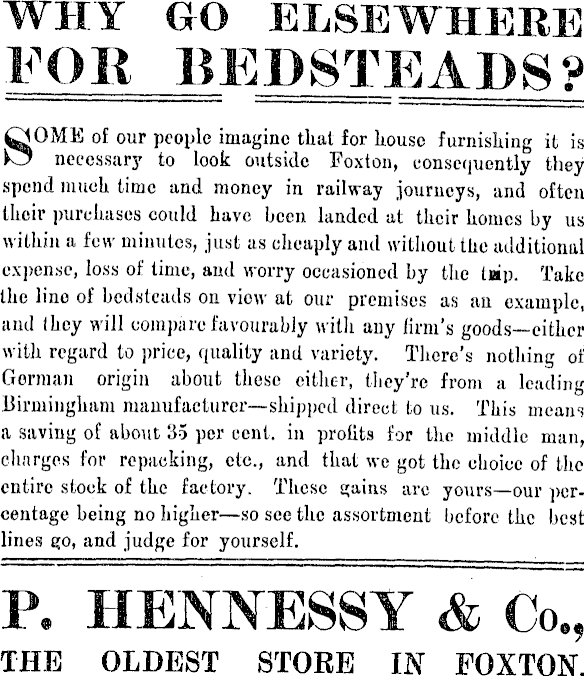 WHY GO ELSEWHERE FOR BEDSTEADS?

SOME of our people imagine that for house furnishing it is necessary to look outside Foxton, consequently they spend much time and money in railway journeys, and often their purchases could have been landed at their homes by us within a few minutes, just as cheaply and without the additional expense, loss of time, and worry occasioned by the trip. Take the line of bedsteads on view at our premises as an example, and they will compare favourably with any firm's goods—either with regard to price, quality and variety. There's nothing of German origin about these either, they're from a leading Birmingham manufacturer—shipped direct to us. This means a saving of about 35 per cent. in profits for the middle man, charges for repacking, etc., and that we got the choice of the entire stock of the factory. These gains are yours—our percentage being no higher—so see the assortment before the best lines go, and judge for yourself.

P. HENNESSY & Co.,

THE OLDEST STORE IN FOXTON.